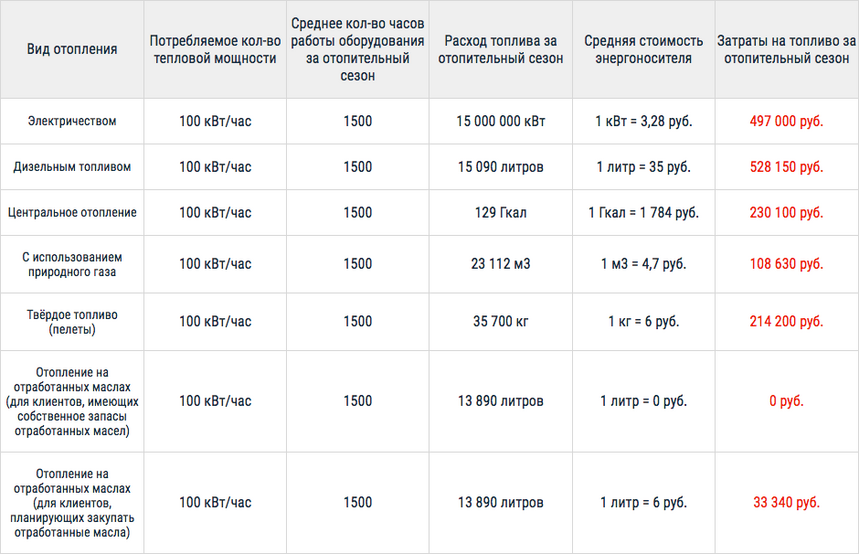 | Вид отопления | Потребляемое кол-во тепловой мощности | Среднее кол-во часов работы оборудования за отопительный сезон | Расход топлива за отопительный сезон | Средняя стоимость энергоносителя | Затраты на топливо за отопительный сезон |
|---|---|---|---|---|---|
| Электричеством | 100 кВт/час | 1500 | 15 000 000 кВт | 1 кВт = 3,28 руб. | 497 000 руб. |
| Дизельным топливом | 100 кВт/час | 1500 | 15 090 литров | 1 литр = 35 руб. | 528 150 руб. |
| Центральное отопление | 100 кВт/час | 1500 | 129 Гкал | 1 Гкал = 1 784 руб. | 230 100 руб. |
| С использованием природного газа | 100 кВт/час | 1500 | 23 112 м3 | 1 м3 = 4,7 руб. | 108 630 руб. |
| Твёрдое топливо (пелеты) | 100 кВт/час | 1500 | 35 700 кг | 1 кг = 6 руб. | 214 200 руб. |
| Отопление на отработанных маслах (для клиентов, имеющих собственное запасы отработанных масел) | 100 кВт/час | 1500 | 13 890 литров | 1 литр = 0 руб. | 0 руб. |
| Отопление на отработанных маслах (для клиентов, планирующих закупать отработанные масла) | 100 кВт/час | 1500 | 13 890 литров | 1 литр = 6 руб. | 33 340 руб. |